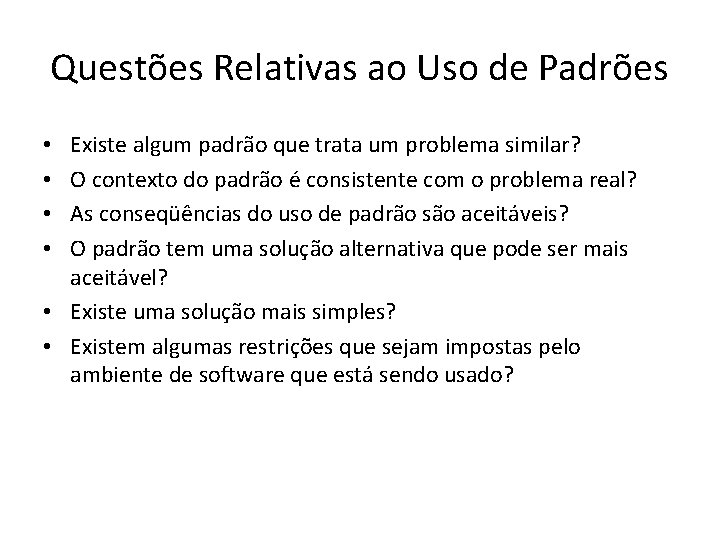 Questões Relativas ao Uso de Padrões

• Existe algum padrão que trata um problema similar?
• O contexto do padrão é consistente com o problema real?
• As conseqüências do uso de padrão são aceitáveis?
• O padrão tem uma solução alternativa que pode ser mais aceitável?
• Existe uma solução mais simples?
• Existem algumas restrições que sejam impostas pelo ambiente de software que está sendo usado?